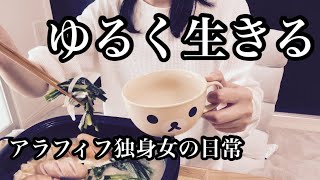 ゆるく生きる

アラフィフ独身女の日常